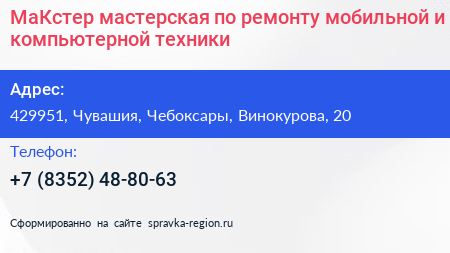 МаКстер мастерская по ремонту мобильной и компьютерной техники

Адрес:

429951, Чувашия, Чебоксары, Винокурова, 20

Телефон:

+7 (8352) 48-80-63

Сформированно на сайте spravka-region.ru